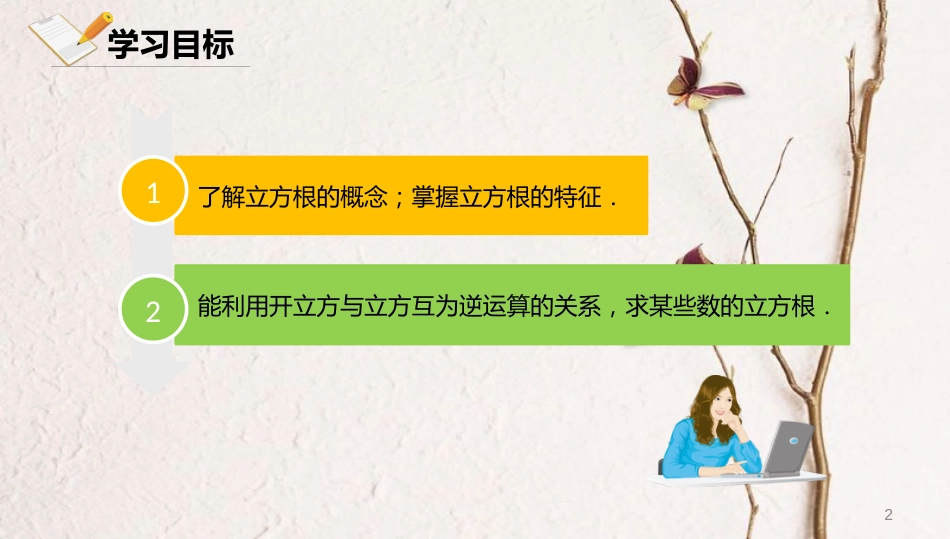 学习目标

1 了解立方根的概念；掌握立方根的特征．

2 能利用开立方与立方互为逆运算的关系，求某些数的立方根．

2